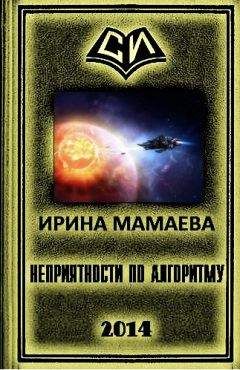 СИ

ИРИНА МАМАЕВА

НЕПРИЯТНОСТИ ПО АЛГОРИТМУ

2014